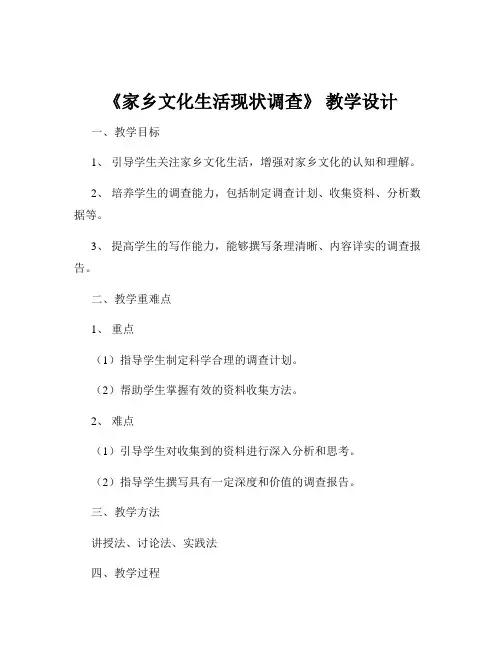 《家乡文化生活现状调查》 教学设计

一、教学目标

1、 引导学生关注家乡文化生活，增强对家乡文化的认知和理解。

2、 培养学生的调查能力，包括制定调查计划、收集资料、分析数据等。

3、 提高学生的写作能力，能够撰写条理清晰、内容详实的调查报告。

二、教学重难点

1、 重点

（1）指导学生制定科学合理的调查计划。

（2）帮助学生掌握有效的资料收集方法。

2、 难点

（1）引导学生对收集到的资料进行深入分析和思考。

（2）指导学生撰写具有一定深度和价值的调查报告。

三、教学方法

讲授法、讨论法、实践法

四、教学过程